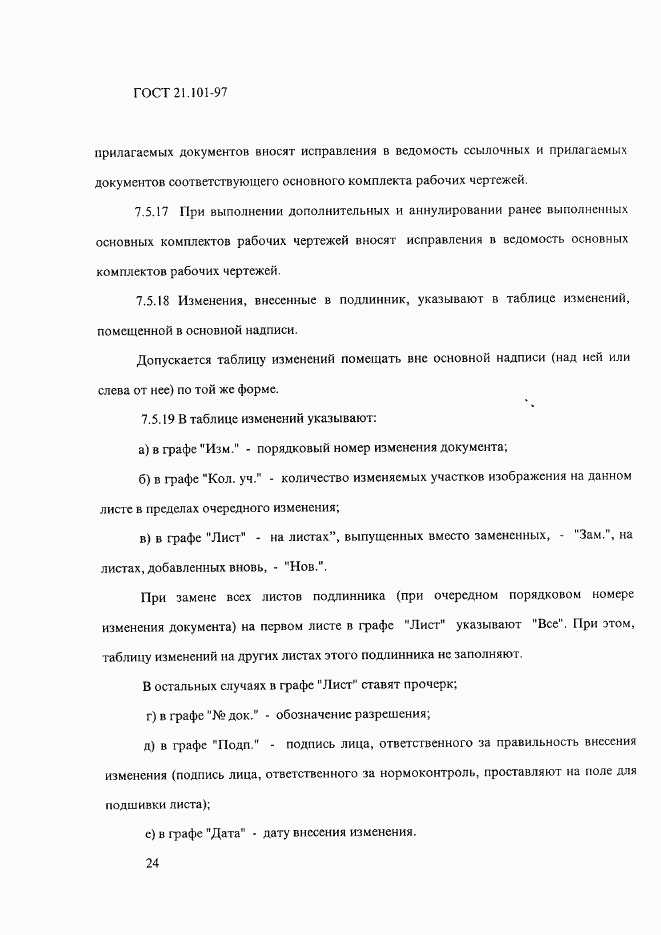 ГОСТ 21.101-97

прилагаемых документов вносят исправления в ведомость ссылочных и прилагаемых документов соответствующего основного комплекта рабочих чертежей.

7.5.17 При выполнении дополнительных и аннулировании ранее выполненных основных комплектов рабочих чертежей вносят исправления в ведомость основных комплектов рабочих чертежей.

7.5.18 Изменения, внесенные в подлинник, указывают в таблице изменений, помещенной в основной надписи.

Допускается таблицу изменений помещать вне основной надписи (над ней или слева от нее) по той же форме.

7.5.19 В таблице изменений указывают:

а) в графе "Изм." - порядковый номер изменения документа;

б) в графе "Кол. уч." - количество изменяемых участков изображения на данном листе в пределах очередного изменения;

в) в графе "Лист" - на листах", выпущенных вместо замененных, - "Зам.", на листах, добавленных вновь, - "Нов.".

При замене всех листов подлинника (при очередном порядковом номере изменения документа) на первом листе в графе "Лист" указывают "Все". При этом, таблицу изменений на других листах этого подлинника не заполняют.

В остальных случаях в графе "Лист" ставят прочерк;

г) в графе "№ док." - обозначение разрешения;

д) в графе "Подп." - подпись лица, ответственного за правильность внесения изменения (подпись лица, ответственного за нормоконтроль, проставляют на поле для подшивки листа);

е) в графе "Дата" - дату внесения изменения.

24